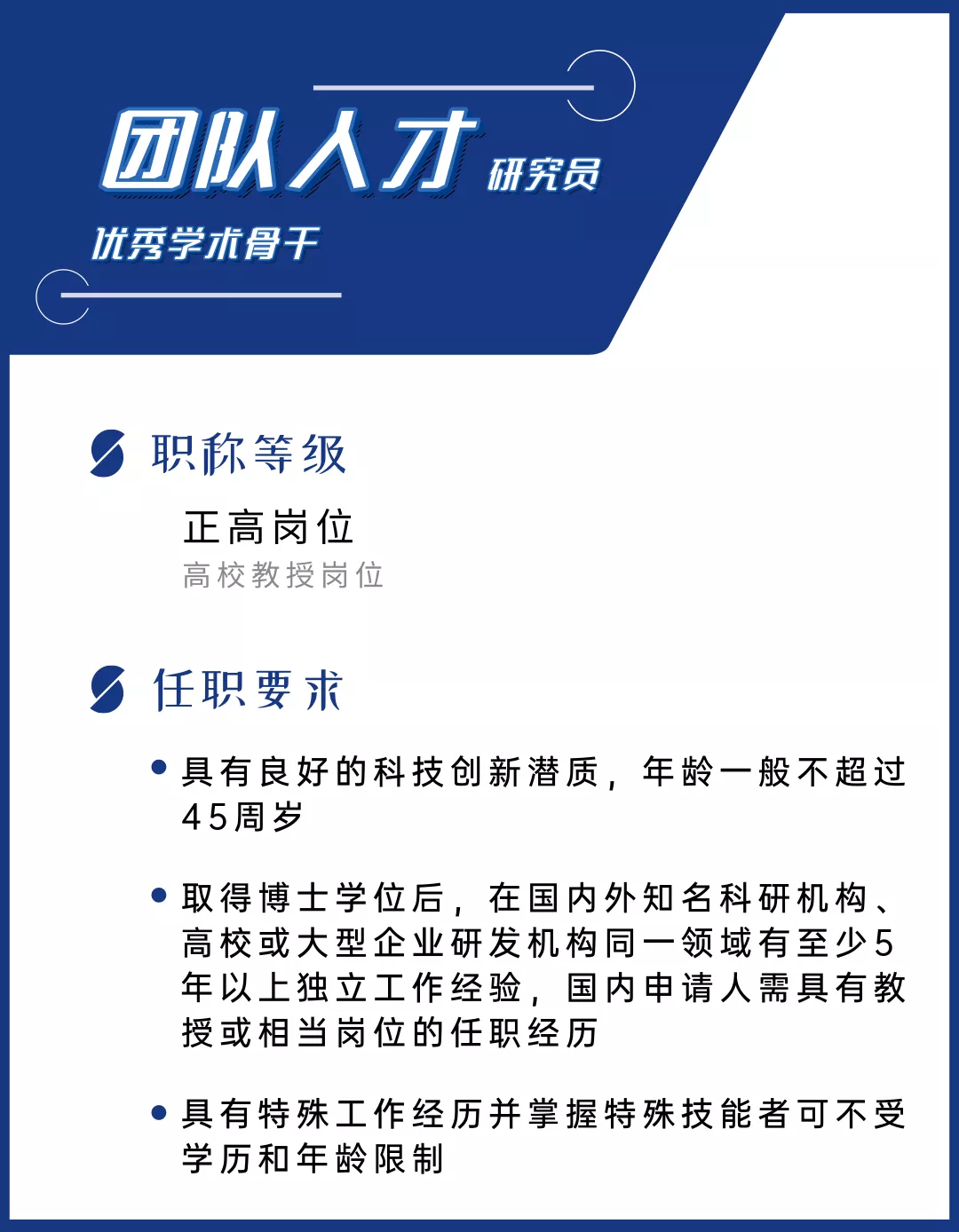 团队人才 研究员

优秀学术骨干

职称等级

正高岗位

高校教授岗位

任职要求

• 具有良好的科技创新潜质，年龄一般不超过45周岁

• 取得博士学位后，在国内外知名科研机构、高校或大型企业研发机构同一领域有至少5年以上独立工作经验，国内申请人需具有教授或相当岗位的任职经历

• 具有特殊工作经历并掌握特殊技能者可不受学历和年龄限制